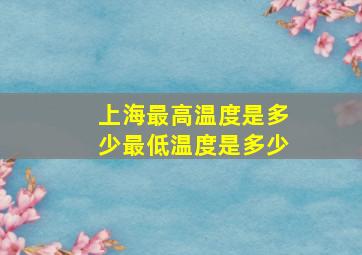 上海最高温度是多少最低温度是多少